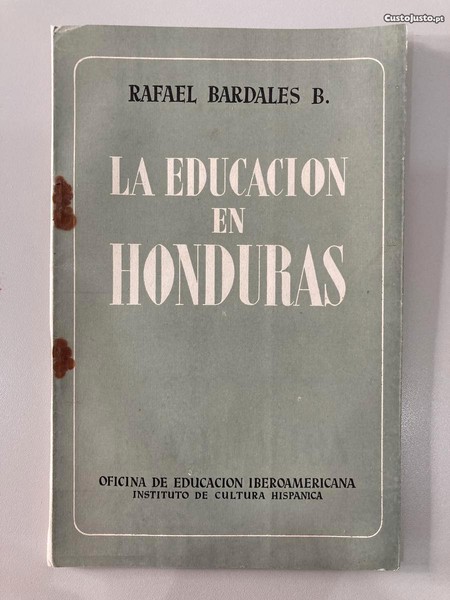 RAFAEL BARDALES B.

LA EDUCACION EN HONDURAS

OFICINA DE EDUCACION IBEROAMERICANA
INSTITUTO DE CULTURA HISPANICA

CustoJusto.pt